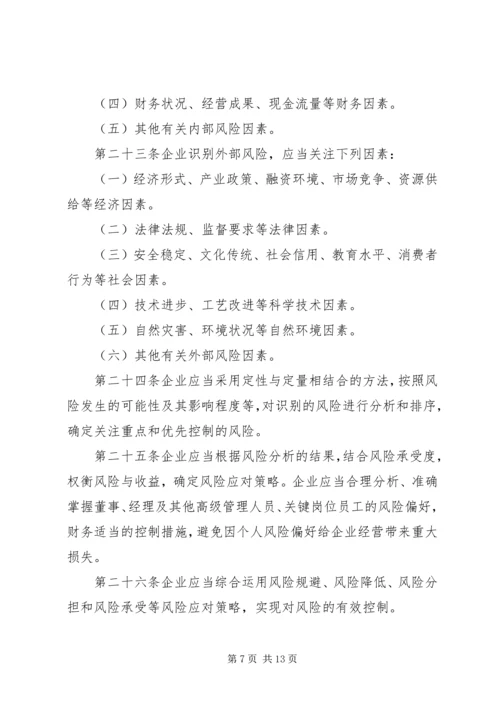 （四）财务状况、经营成果、现金流量等财务因素。

（五）其他有关内部风险因素。

第二十三条企业识别外部风险，应当关注下列因素：

（一）经济形式、产业政策、融资环境、市场竞争、资源供给等经济因素。

（二）法律法规、监督要求等法律因素。

（三）安全稳定、文化传统、社会信用、教育水平、消费者行为等社会因素。

（四）技术进步、工艺改进等科学技术因素。

（五）自然灾害、环境状况等自然环境因素。

（六）其他有关外部风险因素。

第二十四条企业应当采用定性与定量相结合的方法，按照风险发生的可能性及其影响程度等，对识别的风险进行分析和排序，确定关注重点和优先控制的风险。

第二十五条企业应当根据风险分析的结果，结合风险承受度，权衡风险与收益，确定风险应对策略。企业应当合理分析、准确掌握董事、经理及其他高级管理人员、关键岗位员工的风险偏好，财务适当的控制措施，避免因个人风险偏好给企业经营带来重大损失。

第二十六条企业应当综合运用风险规避、风险降低、风险分担和风险承受等风险应对策略，实现对风险的有效控制。

第 7 页 共 13 页